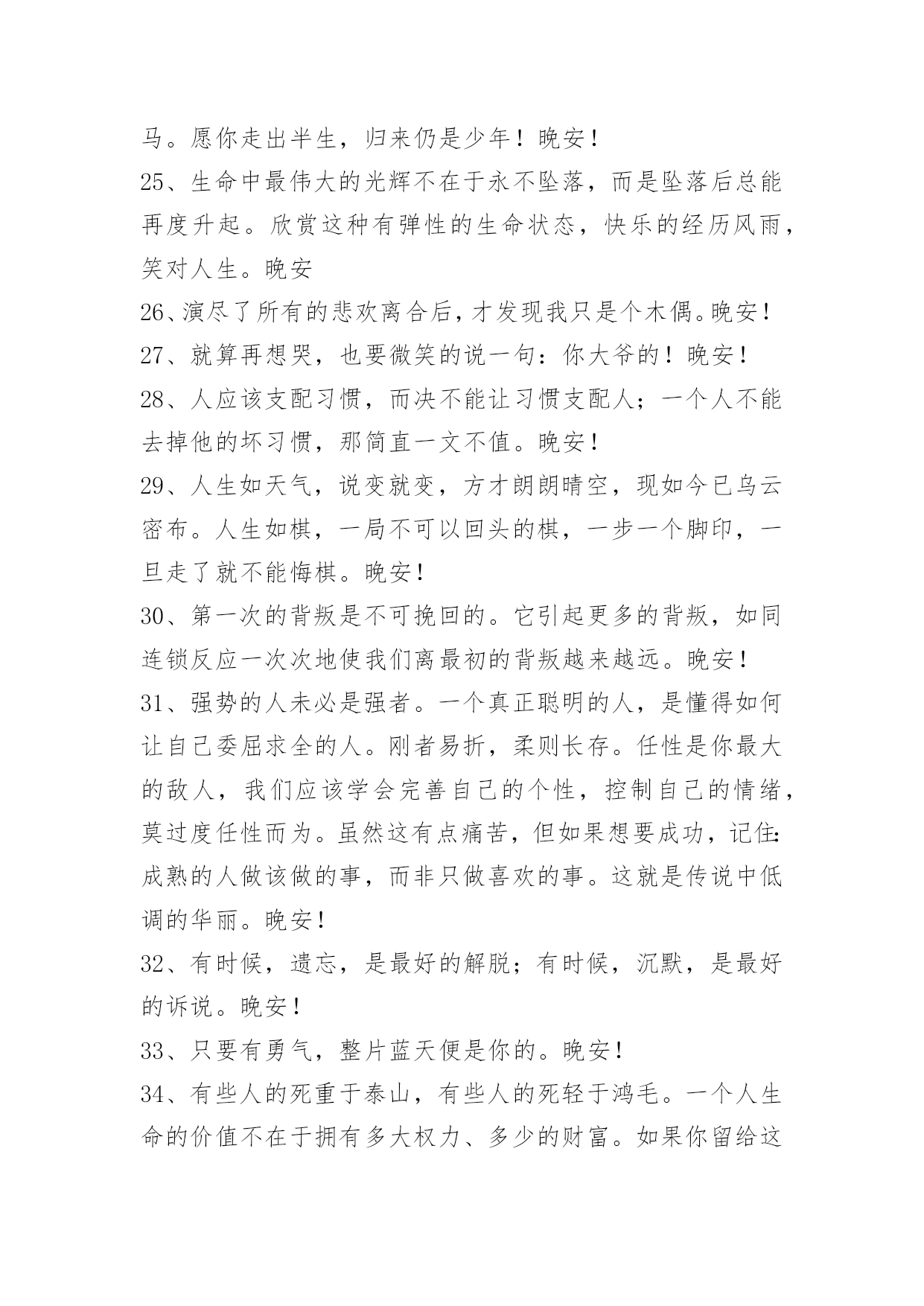 马。愿你走出半生，归来仍是少年！晚安！

25、生命中最伟大的光辉不在于永不坠落，而是坠落后总能再度升起。欣赏这种有弹性的生命状态，快乐的经历风雨，笑对人生。晚安

26、演尽了所有的悲欢离合后，才发现我只是个木偶。晚安！

27、就算再想哭，也要微笑的说一句：你大爷的！晚安！

28、人应该支配习惯，而决不能让习惯支配人；一个人不能去掉他的坏习惯，那简直一文不值。晚安！

29、人生如天气，说变就变，方才朗朗晴空，现如今已乌云密布。人生如棋，一局不可以回头的棋，一步一个脚印，一旦走了就不能悔棋。晚安！

30、第一次的背叛是不可挽回的。它引起更多的背叛，如同连锁反应一次次地使我们离最初的背叛越来越远。晚安！

31、强势的人未必是强者。一个真正聪明的人，是懂得如何让自己委屈求全的人。刚者易折，柔则长存。任性是你最大的敌人，我们应该学会完善自己的个性，控制自己的情绪，莫过度任性而为。虽然这有点痛苦，但如果想要成功，记住：成熟的人做该做的事，而非只做喜欢的事。这就是传说中低调的华丽。晚安！

32、有时候，遗忘，是最好的解脱；有时候，沉默，是最好的诉说。晚安！

33、只要有勇气，整片蓝天便是你的。晚安！

34、有些人的死重于泰山，有些人的死轻于鸿毛。一个人生命的价值不在于拥有多大权力、多少的财富。如果你留给这